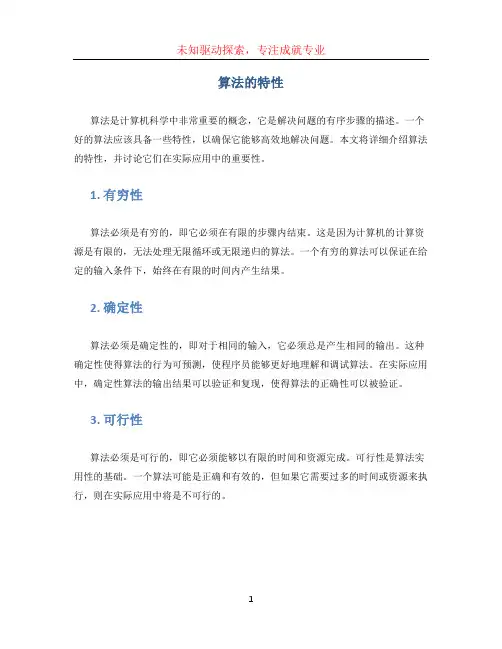 未知驱动探索，专注成就专业

算法的特性

算法是计算机科学中非常重要的概念，它是解决问题的有序步骤的描述。一个好的算法应该具备一些特性，以确保它能够高效地解决问题。本文将详细介绍算法的特性，并讨论它们在实际应用中的重要性。

1. 有穷性

算法必须是有穷的，即它必须在有限的步骤内结束。这是因为计算机的计算资源是有限的，无法处理无限循环或无限递归的算法。一个有穷的算法可以保证在给定的输入条件下，始终在有限的时间内产生结果。

2. 确定性

算法必须是确定性的，即对于相同的输入，它必须总是产生相同的输出。这种确定性使得算法的行为可预测，使程序员能够更好地理解和调试算法。在实际应用中，确定性算法的输出结果可以验证和复现，使得算法的正确性可以被验证。

3. 可行性

算法必须是可行的，即它必须能够以有限的时间和资源完成。可行性是算法实用性的基础。一个算法可能是正确和有效的，但如果它需要过多的时间或资源来执行，则在实际应用中将是不可行的。

1